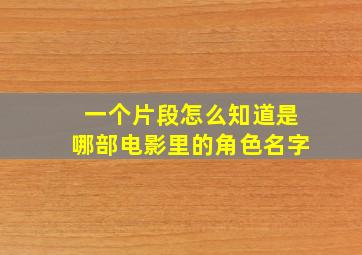 一个片段怎么知道是
哪部电影里的角色名字